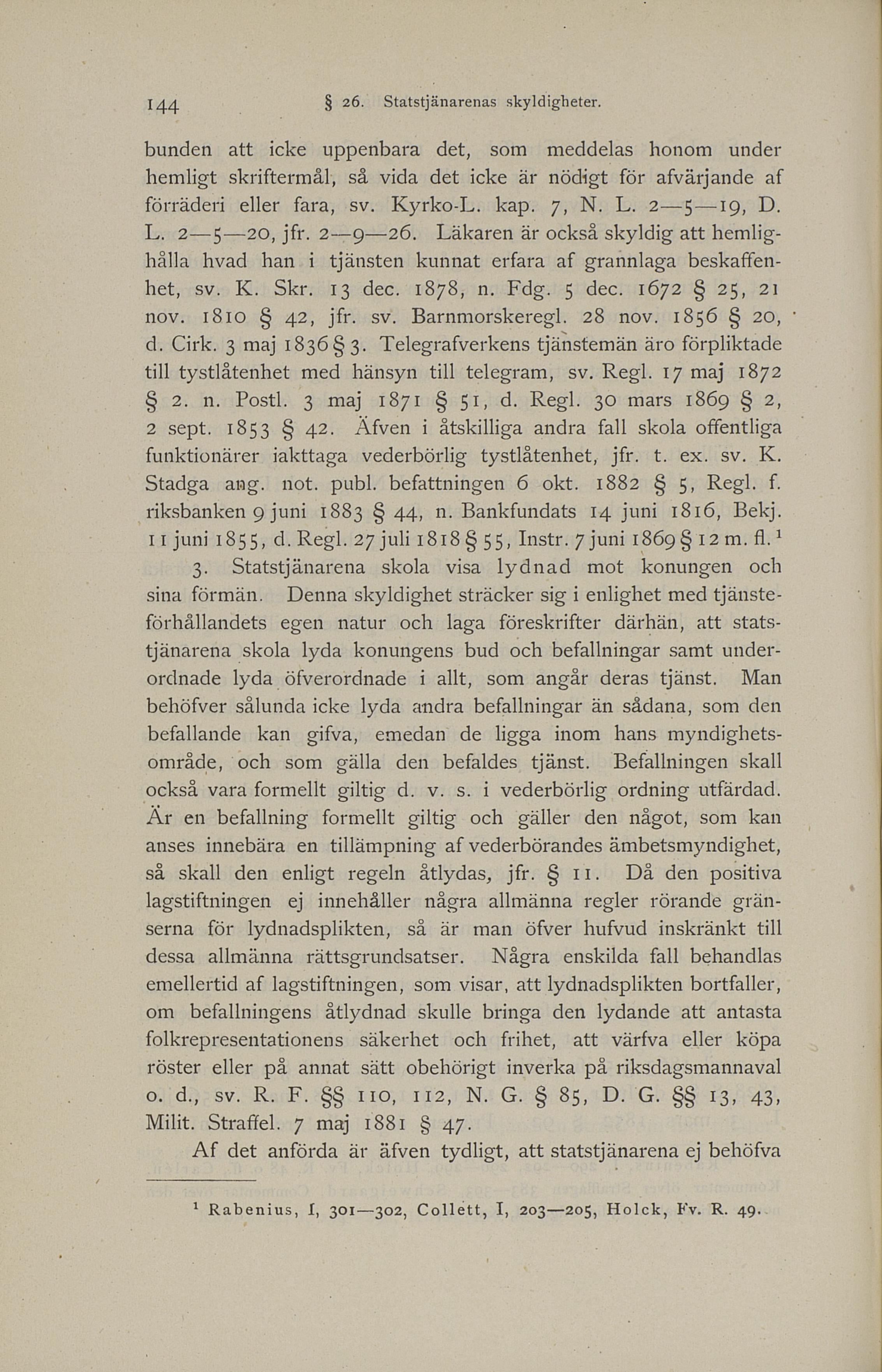 144 § 26. Statstjänarenas skyldigheter.

bunden att icke uppenbara det, som meddelas honom under hemligt skriftermål, så vida det icke är nödigt för afvärjande af förräderi eller fara, sv. Kyrko-L. kap. 7, N. L. 2—5—19, D. L. 2—5—20, jfr. 2—9—26. Läkaren är också skyldig att hemlighålla hvad han i tjänsten kunnat erfara af grannlaga beskaffenhet, sv. K. Skr. 13 dec. 1878, n. Fdg. 5 dec. 1672 § 25, 21 nov. 1810 § 42, jfr. sv. Barnmorskeregl. 28 nov. 1856 § 20, d. Cirk. 3 maj 1836 § 3. Telegrafverkens tjänstemän äro förpliktade till tystlåtenhet med hänsyn till telegram, sv. Regl. 17 maj 1872 § 2. n. Postl. 3 maj 1871 § 51, d. Regl. 30 mars 1869 § 2, 2 sept. 1853 § 42. Äfven i åtskilliga andra fall skola offentliga funktionärer iakttaga vederbörlig tystlåtenhet, jfr. t. ex. sv. K. Stadga ang. not. publ. befattningen 6 okt. 1882 § 5, Regl. f. riksbanken 9 juni 1883 § 44, n. Bankfundats 14 juni 1816, Bekj. 11 juni 1855, d. Regl. 27 juli 1818 § 55, Instr. 7 juni 1869 § 12 m. fl.$^1$

3. Statstjänarena skola visa lydnad mot konungen och sina förmän. Denna skyldighet sträcker sig i enlighet med tjänsteförhållandets egen natur och laga föreskrifter därhän, att statstjänarena skola lyda konungens bud och befallningar samt underordnade lyda öfverordnade i allt, som angår deras tjänst. Man behöfver sålunda icke lyda andra befallningar än sådana, som den befallande kan gifva, emedan de ligga inom hans myndighetsområde, och som gälla den befaldes tjänst. Befallningen skall också vara formellt giltig d. v. s. i vederbörlig ordning utfärdad. Är en befallning formellt giltig och gäller den något, som kan anses innebära en tillämpning af vederbörandes ämbetsmyndighet, så skall den enligt regeln åtlydas, jfr. § 11. Då den positiva lagstiftningen ej innehåller några allmänna regler rörande gränserna för lydnadsplikten, så är man öfver hufvud inskränkt till dessa allmänna rättsgrundsatser. Några enskilda fall behandlas emellertid af lagstiftningen, som visar, att lydnadsplikten bortfaller, om befallningens åtlydnad skulle bringa den lydande att antasta folkrepresentationens säkerhet och frihet, att värfva eller köpa röster eller på annat sätt obehörigt inverka på riksdagsmannaval o. d., sv. R. F. §§ 110, 112, N. G. § 85, D. G. §§ 13, 43, Milit. Straffel. 7 maj 1881 § 47.

Af det anförda är äfven tydligt, att statstjänarena ej behöfva

$^1$ Rabenius, I, 301—302, Collett, I, 203—205, Holck, Fv. R. 49.